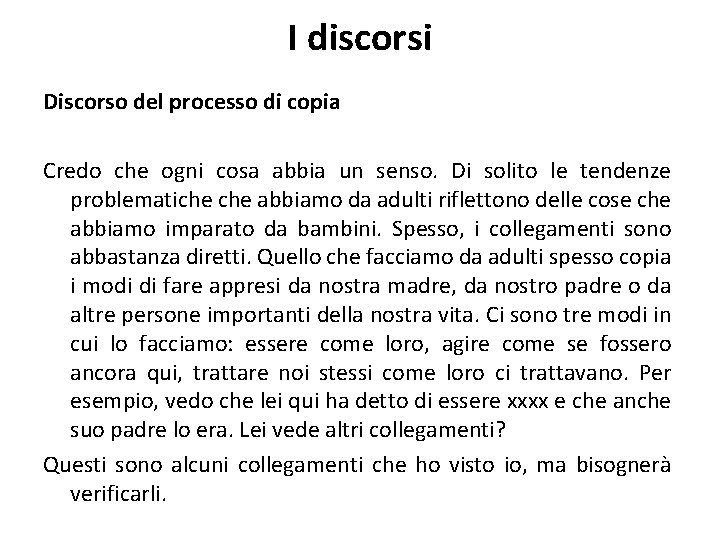 I discorsi

Discorso del processo di copia

Credo che ogni cosa abbia un senso. Di solito le tendenze problematiche che abbiamo da adulti riflettono delle cose che abbiamo imparato da bambini. Spesso, i collegamenti sono abbastanza diretti. Quello che facciamo da adulti spesso copia i modi di fare appresi da nostra madre, da nostro padre o da altre persone importanti della nostra vita. Ci sono tre modi in cui lo facciamo: essere come loro, agire come se fossero ancora qui, trattare noi stessi come loro ci trattavano. Per esempio, vedo che lei qui ha detto di essere xxxx e che anche suo padre lo era. Lei vede altri collegamenti?

Questi sono alcuni collegamenti che ho visto io, ma bisognerà verificarli.